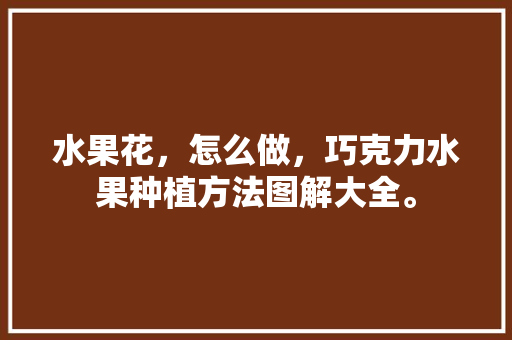 水果花，怎么做，巧克力水果种植方法图解大全。